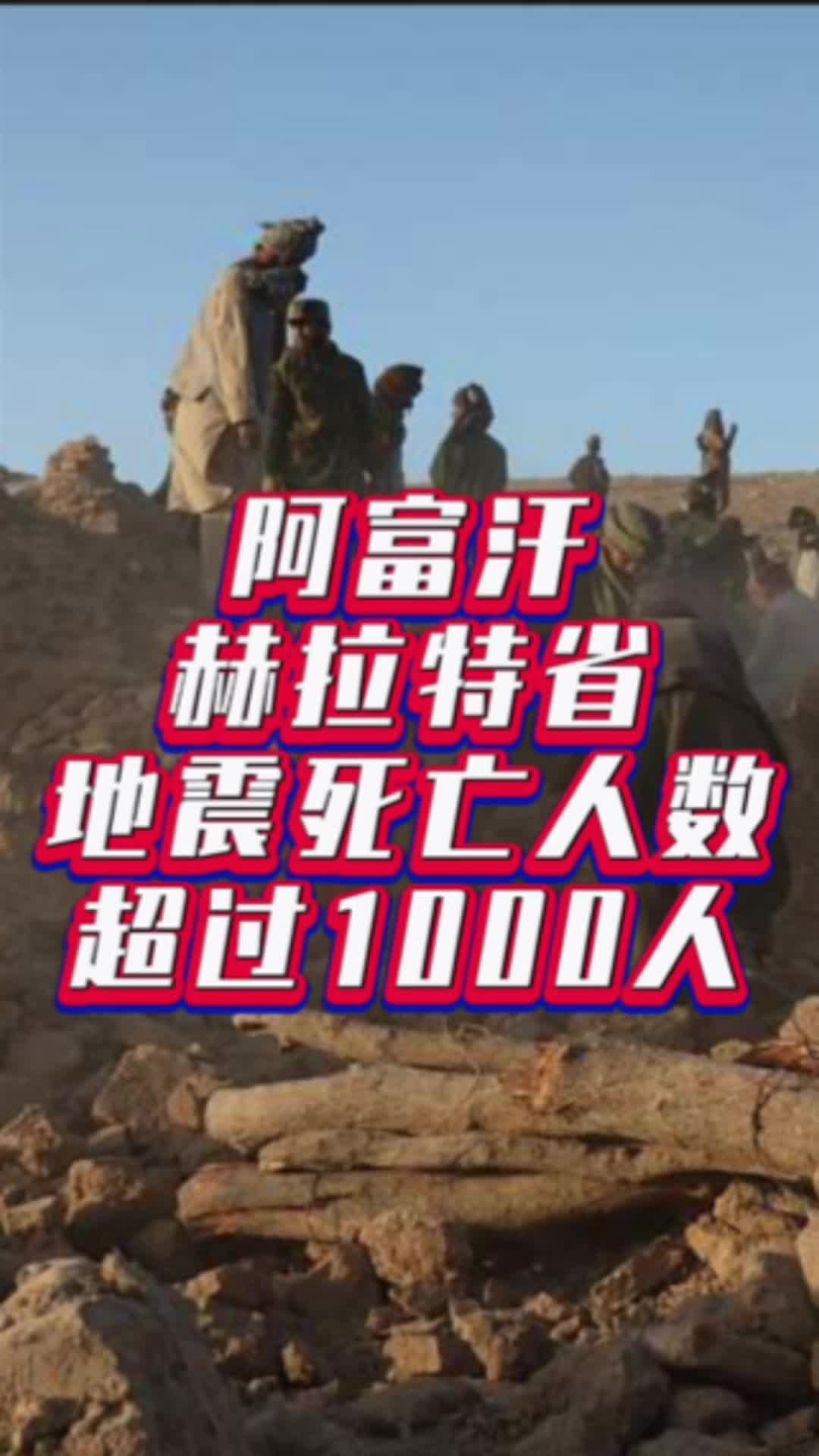 阿富汗
赫拉特省
地震死亡人数
超过1000人